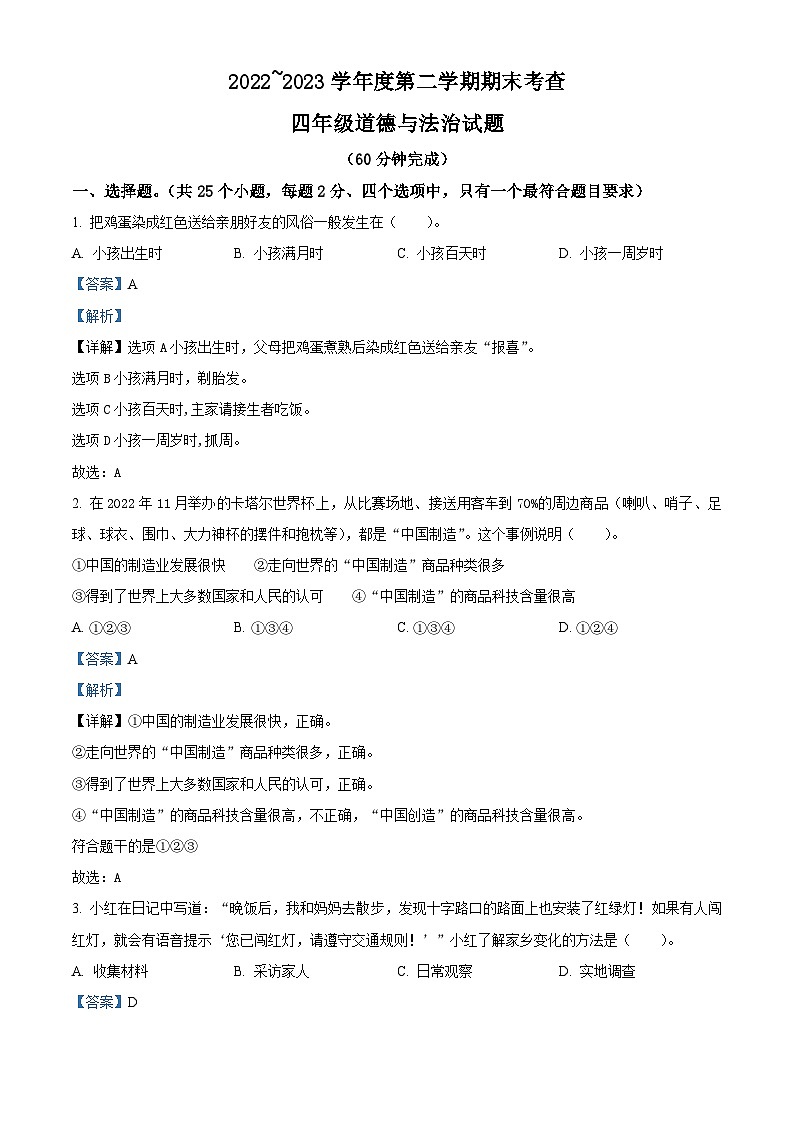 2022~2023 学年度第二学期期末考查

四年级道德与法治试题

（60 分钟完成）

一、选择题。（共 25 个小题，每题 2 分、四个选项中，只有一个最符合题目要求）

1. 把鸡蛋染成红色送给亲朋好友的风俗一般发生在（　　）。

A. 小孩出生时　　B. 小孩满月时　　C. 小孩百天时　　D. 小孩一周岁时

【答案】A

【解析】

【详解】选项 A 小孩出生时，父母把鸡蛋煮熟后染成红色送给亲友“报喜”。

选项 B 小孩满月时，剃胎发。

选项 C 小孩百天时,主家请接生者吃饭。

选项 D 小孩一周岁时,抓周。

故选：A

2. 在 2022 年 11 月举办的卡塔尔世界杯上，从比赛场地、接送用客车到 70%的周边商品（喇叭、哨子、足球、球衣、围巾、大力神杯的摆件和抱枕等），都是“中国制造”。这个事例说明（　　）。

①中国的制造业发展很快　　②走向世界的“中国制造”商品种类很多

③得到了世界上大多数国家和人民的认可　　④“中国制造”的商品科技含量很高

A. ①②③　　B. ①③④　　C. ①③④　　D. ①②④

【答案】A

【解析】

【详解】①中国的制造业发展很快，正确。

②走向世界的“中国制造”商品种类很多，正确。

③得到了世界上大多数国家和人民的认可，正确。

④“中国制造”的商品科技含量很高，不正确，“中国创造”的商品科技含量很高。

符合题干的是①②③

故选：A

3. 小红在日记中写道：“晚饭后，我和妈妈去散步，发现十字路口的路面上也安装了红绿灯！如果有人闯红灯，就会有语音提示‘您已闯红灯，请遵守交通规则！’”小红了解家乡变化的方法是（　　）。

A. 收集材料　　B. 采访家人　　C. 日常观察　　D. 实地调查

【答案】D